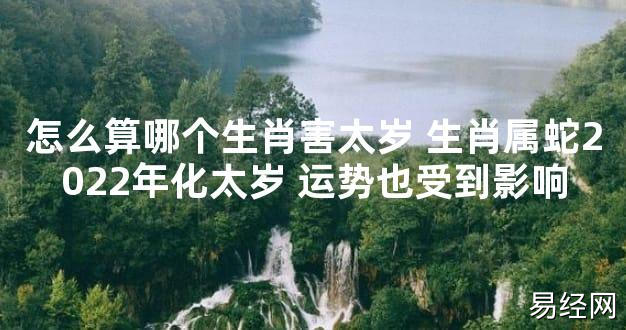 怎么算哪个生肖害太岁 生肖属蛇2022年化太岁 运势也受到影响

易经网